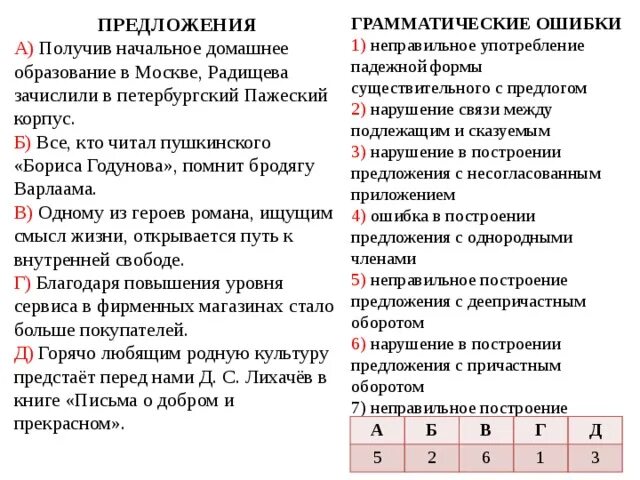 ПРЕДЛОЖЕНИЯ

А) Получив начальное домашнее образование в Москве, Радищева зачислили в петербургский Пажеский корпус.

Б) Все, кто читал пушкинского «Бориса Годунова», помнит бродягу Варлаама.

В) Одному из героев романа, ищущим смысл жизни, открывается путь к внутренней свободе.

Г) Благодаря повышения уровня сервиса в фирменных магазинах стало больше покупателей.

Д) Горячо любящим родную культуру предстаёт перед нами Д. С. Лихачёв в книге «Письма о добром и прекрасном».

ГРАММАТИЧЕСКИЕ ОШИБКИ

1) неправильное употребление падежной формы существительного с предлогом

2) нарушение связи между подлежащим и сказуемым

3) нарушение в построении предложения с несогласованным приложением

4) ошибка в построении предложения с однородными членами

5) неправильное построение предложения с деепричастным оборотом

6) нарушение в построении предложения с причастным оборотом

7) неправильное построение

| А | Б | В | Г | Д |
|---|---|---|---|---|
| 5 | 2 | 6 | 1 | 3 |